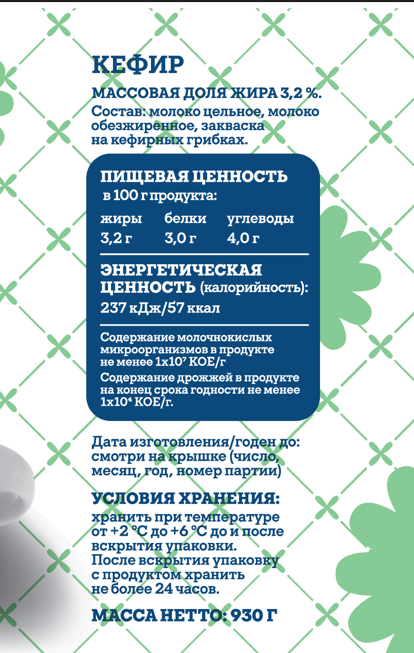 КЕФИР
МАССОВАЯ ДОЛЯ ЖИРА 3,2 %.
Состав: молоко цельное, молоко обезжиренное, закваска на кефирных грибках.

ПИЩЕВАЯ ЦЕННОСТЬ
в 100 г продукта:

| жиры | белки | углеводы |
|---|---|---|
| 3,2 г | 3,0 г | 4,0 г |

ЭНЕРГЕТИЧЕСКАЯ ЦЕННОСТЬ (калорийность):
237 кДж/57 ккал

Содержание молочнокислых микроорганизмов в продукте не менее $1x10^7$ КОЕ/г
Содержание дрожжей в продукте на конец срока годности не менее $1x10^4$ КОЕ/г.

Дата изготовления/годен до: смотри на крышке (число, месяц, год, номер партии)

УСЛОВИЯ ХРАНЕНИЯ:
хранить при температуре от +2 °С до +6 °С до и после вскрытия упаковки.
После вскрытия упаковку с продуктом хранить не более 24 часов.

МАССА НЕТТО: 930 Г